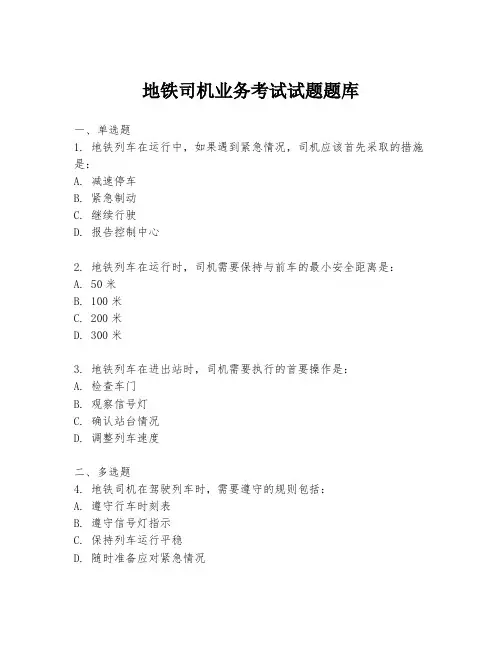 地铁司机业务考试试题题库

一、单选题
1. 地铁列车在运行中，如果遇到紧急情况，司机应该首先采取的措施是：
A. 减速停车
B. 紧急制动
C. 继续行驶
D. 报告控制中心

2. 地铁列车在运行时，司机需要保持与前车的最小安全距离是：
A. 50 米
B. 100 米
C. 200 米
D. 300 米

3. 地铁列车在进出站时，司机需要执行的首要操作是：
A. 检查车门
B. 观察信号灯
C. 确认站台情况
D. 调整列车速度

二、多选题
4. 地铁司机在驾驶列车时，需要遵守的规则包括：
A. 遵守行车时刻表
B. 遵守信号灯指示
C. 保持列车运行平稳
D. 随时准备应对紧急情况